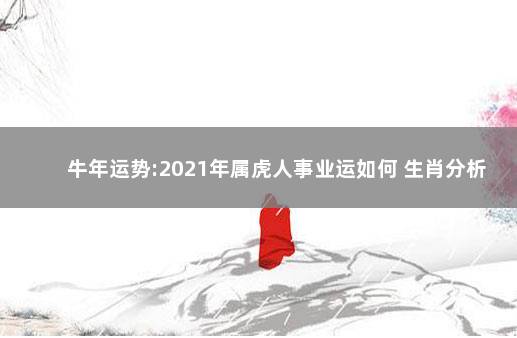 牛年运势:2021年属虎人事业运如何 生肖分析